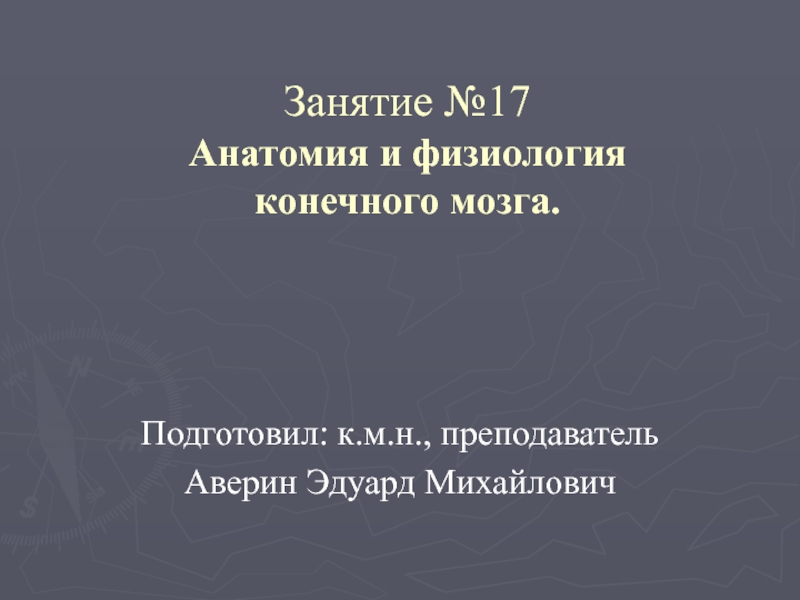 Занятие №17
Анатомия и физиология конечного мозга.

Подготовил: к.м.н., преподаватель
Аверин Эдуард Михайлович